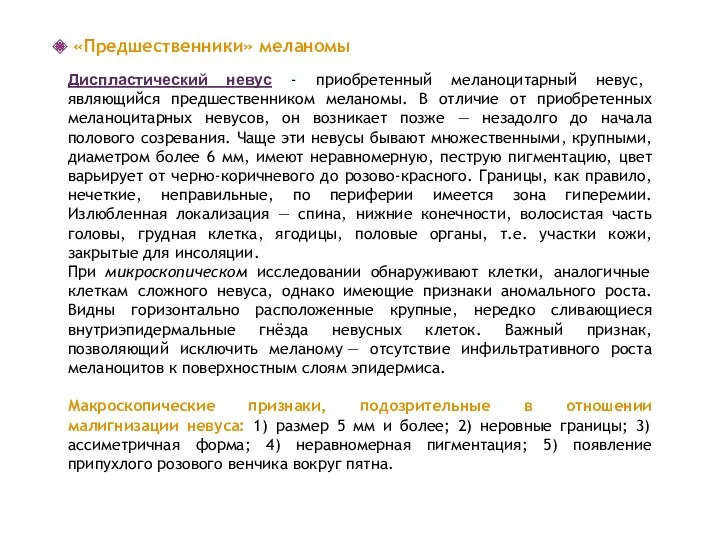 «Предшественники» меланомы

Диспластический невус - приобретенный меланоцитарный невус, являющийся предшественником меланомы. В отличие от приобретенных меланоцитарных невусов, он возникает позже — незадолго до начала полового созревания. Чаще эти невусы бывают множественными, крупными, диаметром более 6 мм, имеют неравномерную, пеструю пигментацию, цвет варьирует от черно-коричневого до розово-красного. Границы, как правило, нечеткие, неправильные, по периферии имеется зона гиперемии. Излюбленная локализация — спина, нижние конечности, волосистая часть головы, грудная клетка, ягодицы, половые органы, т.е. участки кожи, закрытые для инсоляции.
При микроскопическом исследовании обнаруживают клетки, аналогичные клеткам сложного невуса, однако имеющие признаки аномального роста. Видны горизонтально расположенные крупные, нередко сливающиеся внутриэпидермальные гнёзда невусных клеток. Важный признак, позволяющий исключить меланому — отсутствие инфильтративного роста меланоцитов к поверхностным слоям эпидермиса.

Макроскопические признаки, подозрительные в отношении малигнизации невуса: 1) размер 5 мм и более; 2) неровные границы; 3) ассиметричная форма; 4) неравномерная пигментация; 5) появление припухлого розового венчика вокруг пятна.